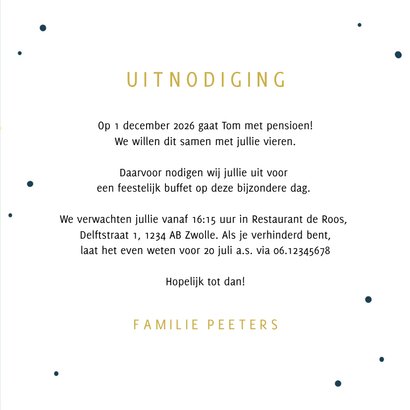 UITNODIGING

Op 1 december 2026 gaat Tom met pensioen!
We willen dit samen met jullie vieren.

Daarvoor nodigen wij jullie uit voor
een feestelijk buffet op deze bijzondere dag.

We verwachten jullie vanaf 16:15 uur in Restaurant de Roos,
Delftstraat 1, 1234 AB Zwolle. Als je verhinderd bent,
laat het even weten voor 20 juli a.s. via 06.12345678

Hopelijk tot dan!

FAMILIE PEETERS